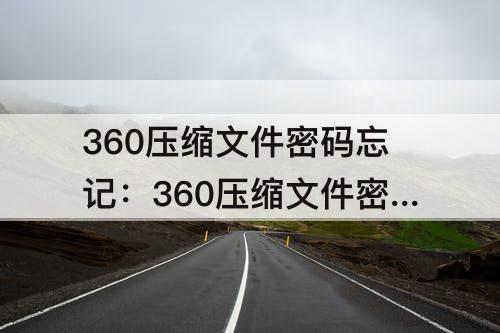 360压缩文件密码忘记：360压缩文件密...